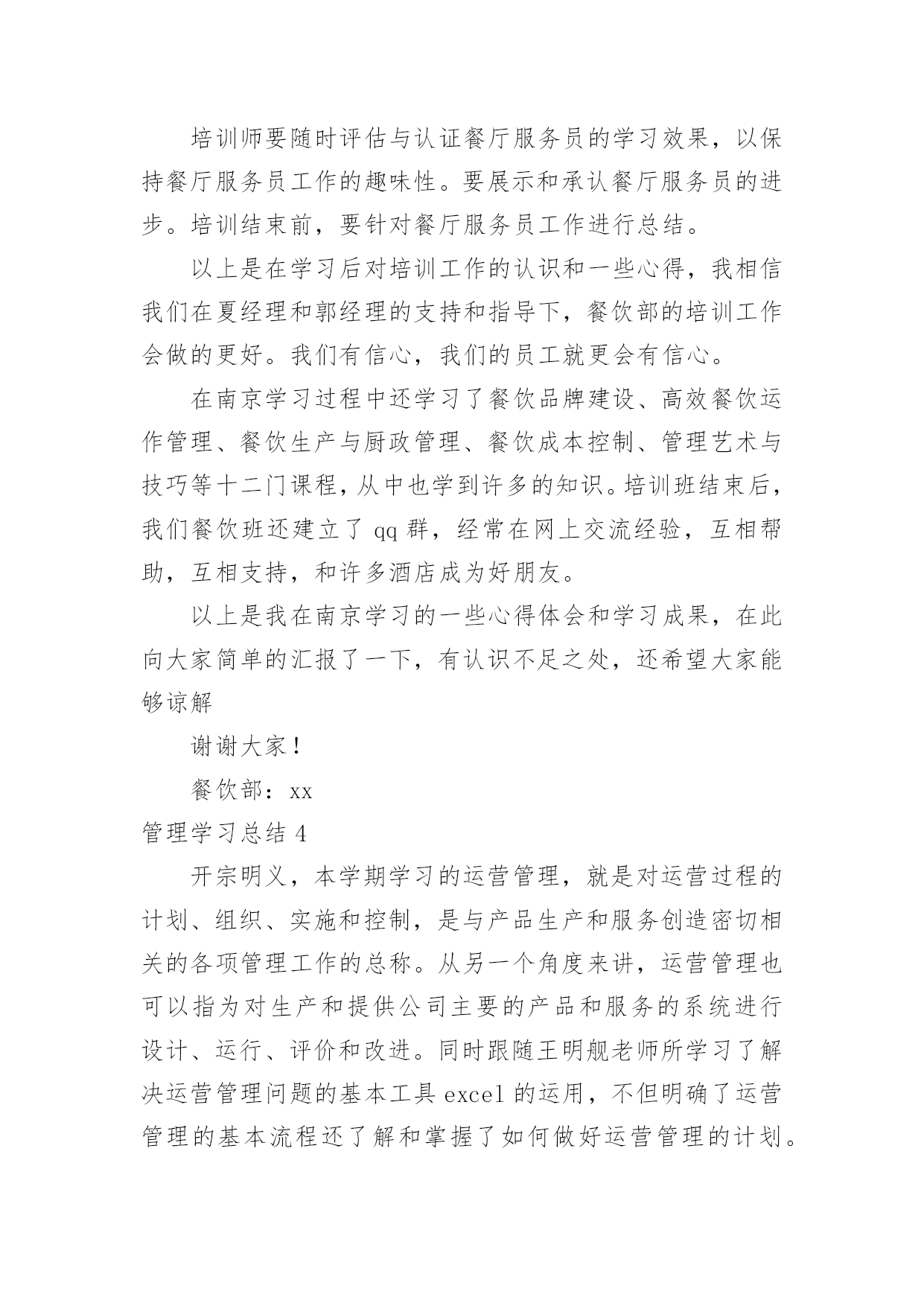 培训师要随时评估与认证餐厅服务员的学习效果，以保持餐厅服务员工作的趣味性。要展示和承认餐厅服务员的进步。培训结束前，要针对餐厅服务员工作进行总结。

以上是在学习后对培训工作的认识和一些心得，我相信我们在夏经理和郭经理的支持和指导下，餐饮部的培训工作会做的更好。我们有信心，我们的员工就更会有信心。

在南京学习过程中还学习了餐饮品牌建设、高效餐饮运作管理、餐饮生产与厨政管理、餐饮成本控制、管理艺术与技巧等十二门课程，从中也学到许多的知识。培训班结束后，我们餐饮班还建立了 qq 群，经常在网上交流经验，互相帮助，互相支持，和许多酒店成为好朋友。

以上是我在南京学习的一些心得体会和学习成果，在此向大家简单的汇报了一下，有认识不足之处，还希望大家能够谅解

谢谢大家！

餐饮部：xx

管理学习总结 4

开宗明义，本学期学习的运营管理，就是对运营过程的计划、组织、实施和控制，是与产品生产和服务创造密切相关的各项管理工作的总称。从另一个角度来讲，运营管理也可以指为对生产和提供公司主要的产品和服务的系统进行设计、运行、评价和改进。同时跟随王明舰老师所学习了解决运营管理问题的基本工具 excel 的运用，不但明确了运营管理的基本流程还了解和掌握了如何做好运营管理的计划。